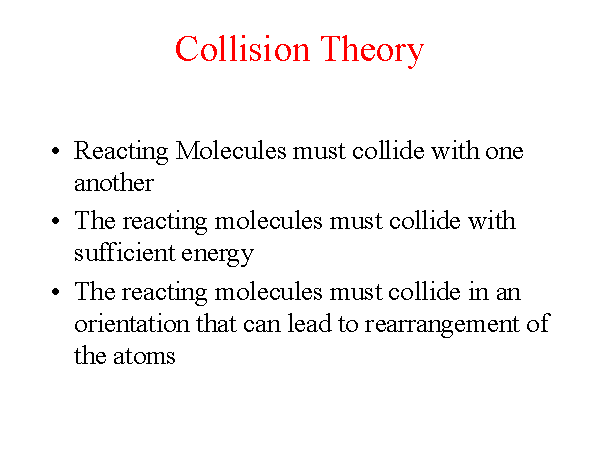 Collision Theory

• Reacting Molecules must collide with one another
• The reacting molecules must collide with sufficient energy
• The reacting molecules must collide in an orientation that can lead to rearrangement of the atoms